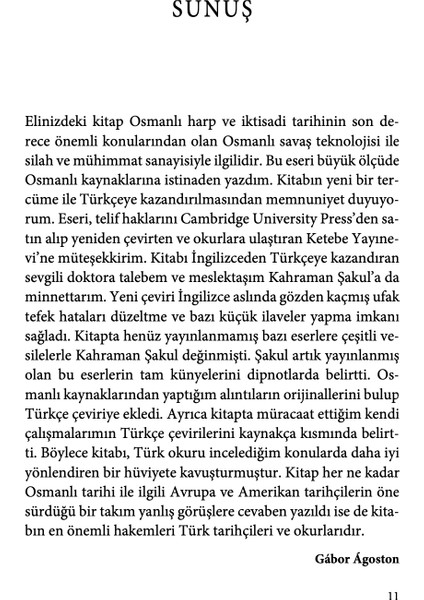 SUNUŞ

Elinizdeki kitap Osmanlı harp ve iktisadi tarihinin son derece önemli konularından olan Osmanlı savaş teknolojisi ile silah ve mühimmat sanayisiyle ilgilidir. Bu eseri büyük ölçüde Osmanlı kaynaklarına istinaden yazdım. Kitabın yeni bir tercüme ile Türkçeye kazandırılmasından memnuniyet duyuyorum. Eseri, telif haklarını Cambridge University Press'den satın alıp yeniden çevirten ve okurlara ulaştıran Ketebe Yayınevi'ne müteşekkirim. Kitabı İngilizceden Türkçeye kazandıran sevgili doktora talebem ve meslektaşım Kahraman Şakul'a da minnettarım. Yeni çeviri İngilizce aslında gözden kaçmış ufak tefek hataları düzeltme ve bazı küçük ilaveler yapma imkanı sağladı. Kitapta henüz yayınlanmamış bazı eserlere çeşitli vesilelerle Kahraman Şakul değinmişti. Şakul artık yayınlanmış olan bu eserlerin tam künyelerini dipnotlarda belirtti. Osmanlı kaynaklarından yaptığım alıntıların orijinallerini bulup Türkçe çeviriye ekledi. Ayrıca kitapta müracaat ettiğim kendi çalışmalarımın Türkçe çevirilerini kaynakça kısmında belirtti. Böylece kitabı, Türk okuru incelediğim konularda daha iyi yönlendiren bir hüviyete kavuşturmuştur. Kitap her ne kadar Osmanlı tarihi ile ilgili Avrupa ve Amerikan tarihçilerin öne sürdüğü bir takım yanlış görüşlere cevaben yazıldı ise de kitabın en önemli hakemleri Türk tarihçileri ve okurlarıdır.

Gábor Ágoston

11